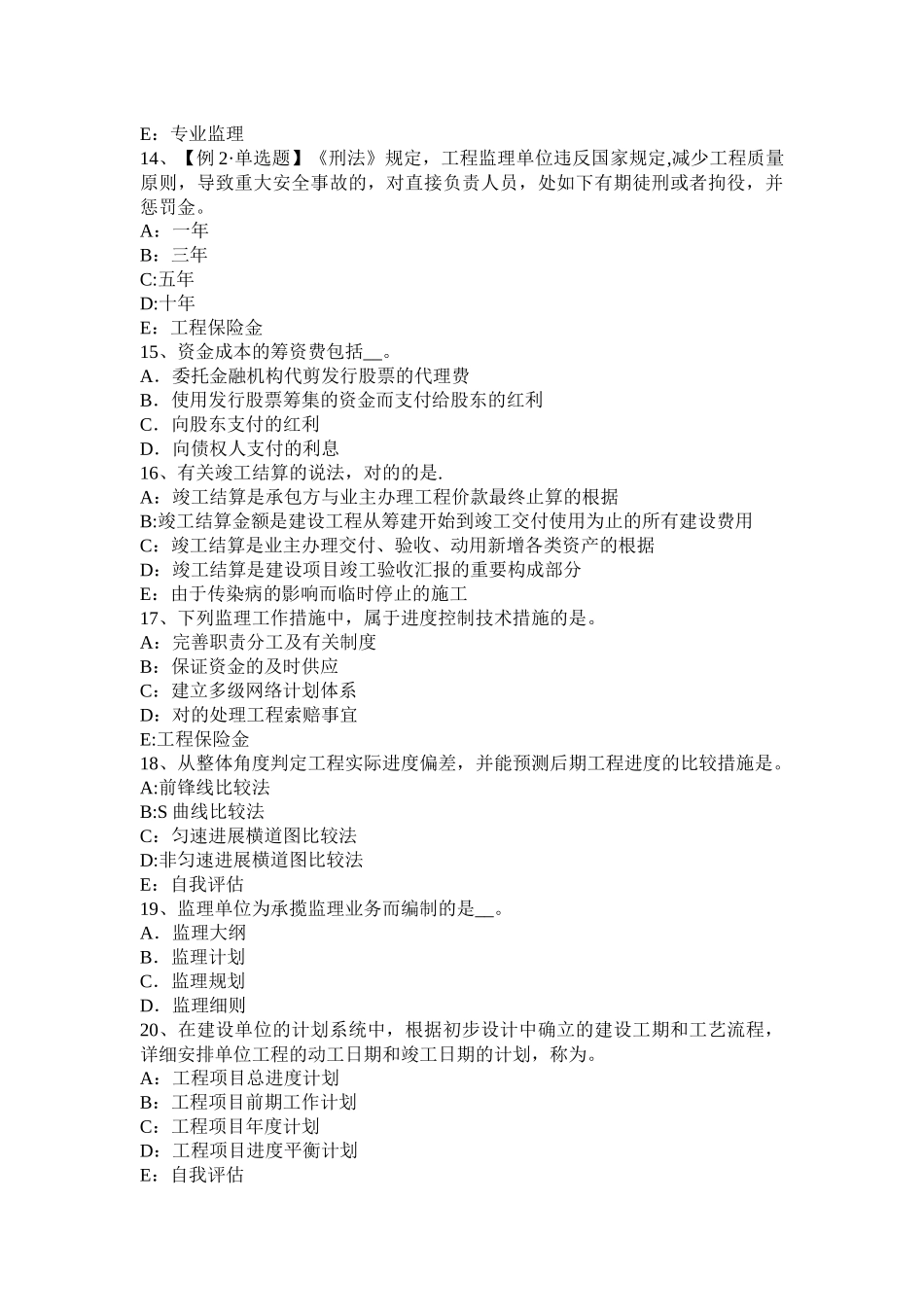 E：专业监理
14、【例 2·单选题】《刑法》规定，工程监理单位违反国家规定,减少工程质量原则，导致重大安全事故的，对直接负责人员，处如下有期徒刑或者拘役，并惩罚金。
A：一年
B：三年
C:五年
D:十年
E：工程保险金
15、资金成本的筹资费包括__。
A．委托金融机构代剪发行股票的代理费
B．使用发行股票筹集的资金而支付给股东的红利
C．向股东支付的红利
D．向债权人支付的利息
16、有关竣工结算的说法，对的的是.
A：竣工结算是承包方与业主办理工程价款最终止算的根据
B:竣工结算金额是建设工程从筹建开始到竣工交付使用为止的所有建设费用
C：竣工结算是业主办理交付、验收、动用新增各类资产的根据
D：竣工结算是建设项目竣工验收汇报的重要构成部分
E：由于传染病的影响而临时停止的施工
17、下列监理工作措施中，属于进度控制技术措施的是。
A：完善职责分工及有关制度
B：保证资金的及时供应
C：建立多级网络计划体系
D：对的处理工程索赔事宜
E:工程保险金
18、从整体角度判定工程实际进度偏差，并能预测后期工程进度的比较措施是。
A:前锋线比较法
B:S 曲线比较法
C：匀速进展横道图比较法
D:非匀速进展横道图比较法
E：自我评估
19、监理单位为承揽监理业务而编制的是__。
A．监理大纲
B．监理计划
C．监理规划
D．监理细则
20、在建设单位的计划系统中，根据初步设计中确立的建设工期和工艺流程，详细安排单位工程的动工日期和竣工日期的计划，称为。
A：工程项目总进度计划
B：工程项目前期工作计划
C：工程项目年度计划
D：工程项目进度平衡计划
E：自我评估